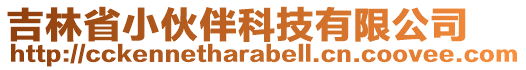 吉林省小伙伴科技有限公司
http://cckennetharabell.cn.coovee.com